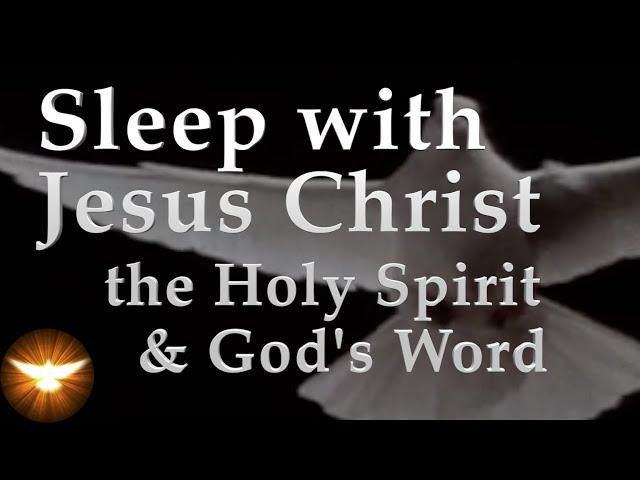 Sleep with Jesus Christ the Holy Spirit & God's Word